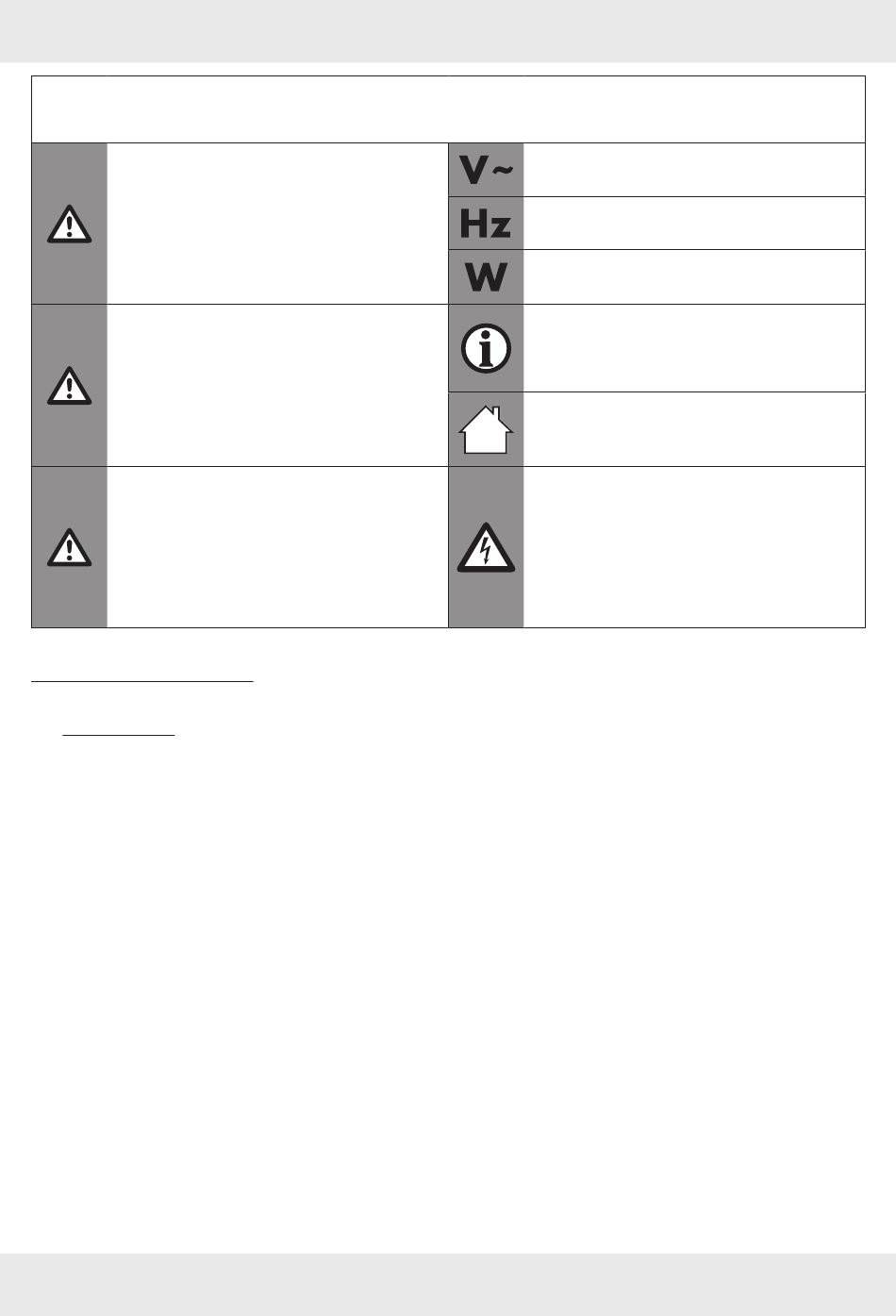 V~

Hz

W